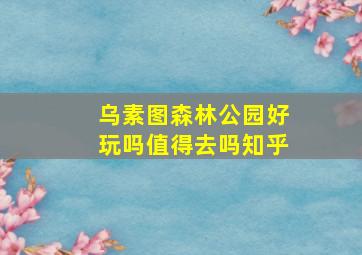 乌素图森林公园好玩吗值得去吗知乎